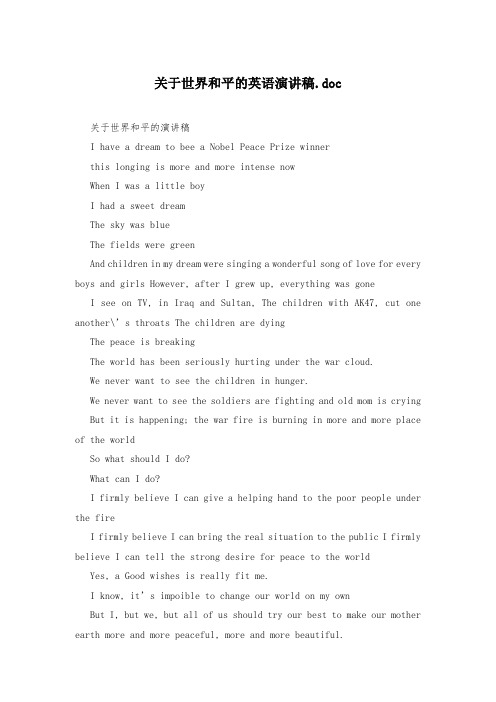 关于世界和平的英语演讲稿.doc

关于世界和平的演讲稿

I have a dream to bee a Nobel Peace Prize winner

this longing is more and more intense now

When I was a little boy

I had a sweet dream

The sky was blue

The fields were green

And children in my dream were singing a wonderful song of love for every boys and girls However, after I grew up, everything was gone

I see on TV, in Iraq and Sultan, The children with AK47, cut one another\' s throats The children are dying

The peace is breaking

The world has been seriously hurting under the war cloud.

We never want to see the children in hunger.

We never want to see the soldiers are fighting and old mom is crying

But it is happening; the war fire is burning in more and more place of the world

So what should I do?

What can I do?

I firmly believe I can give a helping hand to the poor people under the fire

I firmly believe I can bring the real situation to the public I firmly believe I can tell the strong desire for peace to the world

Yes, a Good wishes is really fit me.

I know, it' s impoible to change our world on my own

But I, but we, but all of us should try our best to make our mother earth more and more peaceful, more and more beautiful.